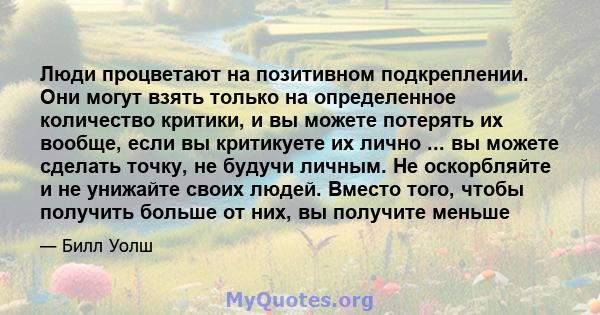 Люди процветают на позитивном подкреплении. Они могут взять только на определенное количество критики, и вы можете потерять их вообще, если вы критикуете их лично ... вы можете сделать точку, не будучи личным. Не оскорбляйте и не унижайте своих людей. Вместо того, чтобы получить больше от них, вы получите меньше

— Билл Уолш

MyQuotes.org